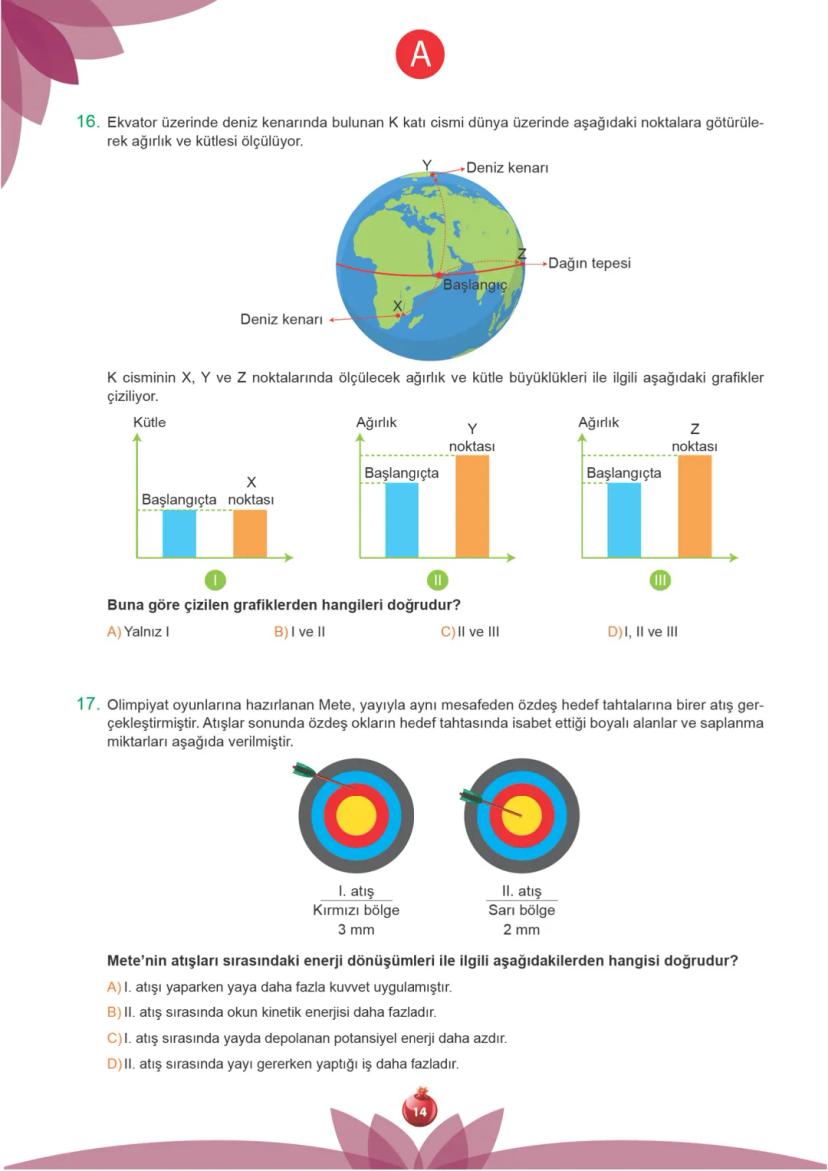 A

16. Ekvator üzerinde deniz kenarında bulunan K katı cismi dünya üzerinde aşağıdaki noktalara götürülerek ağırlık ve kütlesi ölçülüyor.

Y Deniz kenarı
Z Dağın tepesi
Başlangıç
X
Deniz kenarı

K cisminin X, Y ve Z noktalarında ölçülecek ağırlık ve kütle büyüklükleri ile ilgili aşağıdaki grafikler çiziliyor.

Kütle
Başlangıçta
X noktası
I

Ağırlık
Başlangıçta
Y noktası
II

Ağırlık
Başlangıçta
Z noktası
III

Buna göre çizilen grafiklerden hangileri doğrudur?

A) Yalnız I B) I ve II C) II ve III D) I, II ve III

17. Olimpiyat oyunlarına hazırlanan Mete, yayıyla aynı mesafeden özdeş hedef tahtalarına birer atış gerçekleştirmiştir. Atışlar sonunda özdeş okların hedef tahtasında isabet ettiği boyalı alanlar ve saplanma miktarları aşağıda verilmiştir.

I. atış
Kırmızı bölge
3 mm

II. atış
Sarı bölge
2 mm

Mete'nin atışları sırasındaki enerji dönüşümleri ile ilgili aşağıdakilerden hangisi doğrudur?

A) I. atışı yaparken yaya daha fazla kuvvet uygulamıştır.
B) II. atış sırasında okun kinetik enerjisi daha fazladır.
C) I. atış sırasında yayda depolanan potansiyel enerji daha azdır.
D) II. atış sırasında yayı gererken yaptığı iş daha fazladır.

14